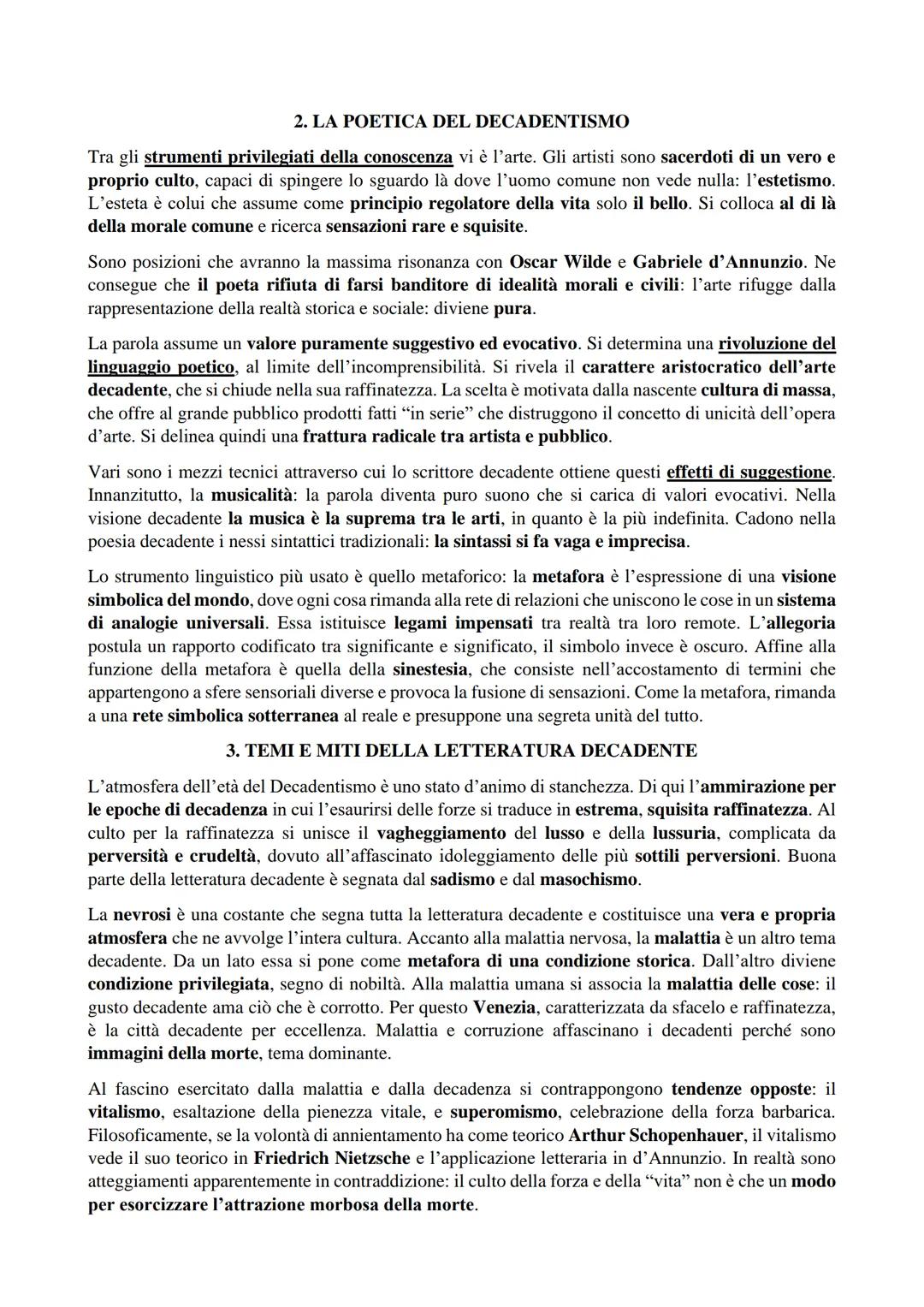 2. LA POETICA DEL DECADENTISMO

Tra gli strumenti privilegiati della conoscenza vi è l'arte. Gli artisti sono sacerdoti di un vero e proprio culto, capaci di spingere lo sguardo là dove l'uomo comune non vede nulla: l'estetismo. L'esteta è colui che assume come principio regolatore della vita solo il bello. Si colloca al di là della morale comune e ricerca sensazioni rare e squisite.

Sono posizioni che avranno la massima risonanza con Oscar Wilde e Gabriele d'Annunzio. Ne consegue che il poeta rifiuta di farsi banditore di idealità morali e civili: l'arte rifugge dalla rappresentazione della realtà storica e sociale: diviene pura.

La parola assume un valore puramente suggestivo ed evocativo. Si determina una rivoluzione del linguaggio poetico, al limite dell'incomprensibilità. Si rivela il carattere aristocratico dell'arte decadente, che si chiude nella sua raffinatezza. La scelta è motivata dalla nascente cultura di massa, che offre al grande pubblico prodotti fatti "in serie" che distruggono il concetto di unicità dell'opera d'arte. Si delinea quindi una frattura radicale tra artista e pubblico.

Vari sono i mezzi tecnici attraverso cui lo scrittore decadente ottiene questi effetti di suggestione. Innanzitutto, la musicalità: la parola diventa puro suono che si carica di valori evocativi. Nella visione decadente la musica è la suprema tra le arti, in quanto è la più indefinita. Cadono nella poesia decadente i nessi sintattici tradizionali: la sintassi si fa vaga e imprecisa.

Lo strumento linguistico più usato è quello metaforico: la metafora è l'espressione di una visione simbolica del mondo, dove ogni cosa rimanda alla rete di relazioni che uniscono le cose in un sistema di analogie universali. Essa istituisce legami impensati tra realtà tra loro remote. L'allegoria postula un rapporto codificato tra significante e significato, il simbolo invece è oscuro. Affine alla funzione della metafora è quella della sinestesia, che consiste nell'accostamento di termini che appartengono a sfere sensoriali diverse e provoca la fusione di sensazioni. Come la metafora, rimanda a una rete simbolica sotterranea al reale e presuppone una segreta unità del tutto.

3. TEMI E MITI DELLA LETTERATURA DECADENTE

L'atmosfera dell'età del Decadentismo è uno stato d'animo di stanchezza. Di qui l'ammirazione per le epoche di decadenza in cui l'esaurirsi delle forze si traduce in estrema, squisita raffinatezza. Al culto per la raffinatezza si unisce il vagheggiamento del lusso e della lussuria, complicata da perversità e crudeltà, dovuto all'affascinato idoleggiamento delle più sottili perversioni. Buona parte della letteratura decadente è segnata dal sadismo e dal masochismo.

La nevrosi è una costante che segna tutta la letteratura decadente e costituisce una vera e propria atmosfera che ne avvolge l'intera cultura. Accanto alla malattia nervosa, la malattia è un altro tema decadente. Da un lato essa si pone come metafora di una condizione storica. Dall'altro diviene condizione privilegiata, segno di nobiltà. Alla malattia umana si associa la malattia delle cose: il gusto decadente ama ciò che è corrotto. Per questo Venezia, caratterizzata da sfacelo e raffinatezza, è la città decadente per eccellenza. Malattia e corruzione affascinano i decadenti perché sono immagini della morte, tema dominante.

Al fascino esercitato dalla malattia e dalla decadenza si contrappongono tendenze opposte: il vitalismo, esaltazione della pienezza vitale, e superomismo, celebrazione della forza barbarica. Filosoficamente, se la volontà di annientamento ha come teorico Arthur Schopenhauer, il vitalismo vede il suo teorico in Friedrich Nietzsche e l'applicazione letteraria in d'Annunzio. In realtà sono atteggiamenti apparentemente in contraddizione: il culto della forza e della "vita" non è che un modo per esorcizzare l'attrazione morbosa della morte.